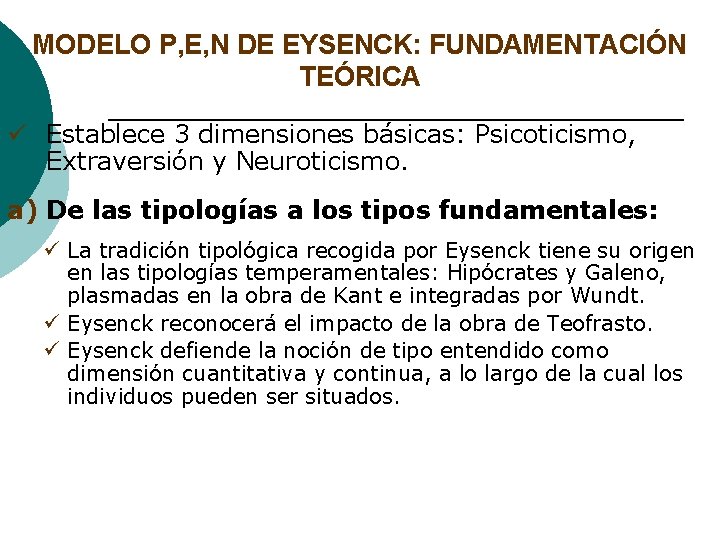 MODELO P,E,N DE EYSENCK: FUNDAMENTACIÓN TEÓRICA

✓ Establece 3 dimensiones básicas: Psicoticismo, Extraversión y Neuroticismo.

a) De las tipologías a los tipos fundamentales:

✓ La tradición tipológica recogida por Eysenck tiene su origen en las tipologías temperamentales: Hipócrates y Galeno, plasmadas en la obra de Kant e integradas por Wundt.
✓ Eysenck reconocerá el impacto de la obra de Teofrasto.
✓ Eysenck defiende la noción de tipo entendido como dimensión cuantitativa y continua, a lo largo de la cual los individuos pueden ser situados.